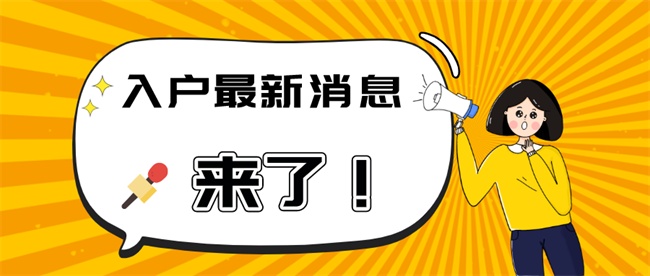 入户最新消息

来了！